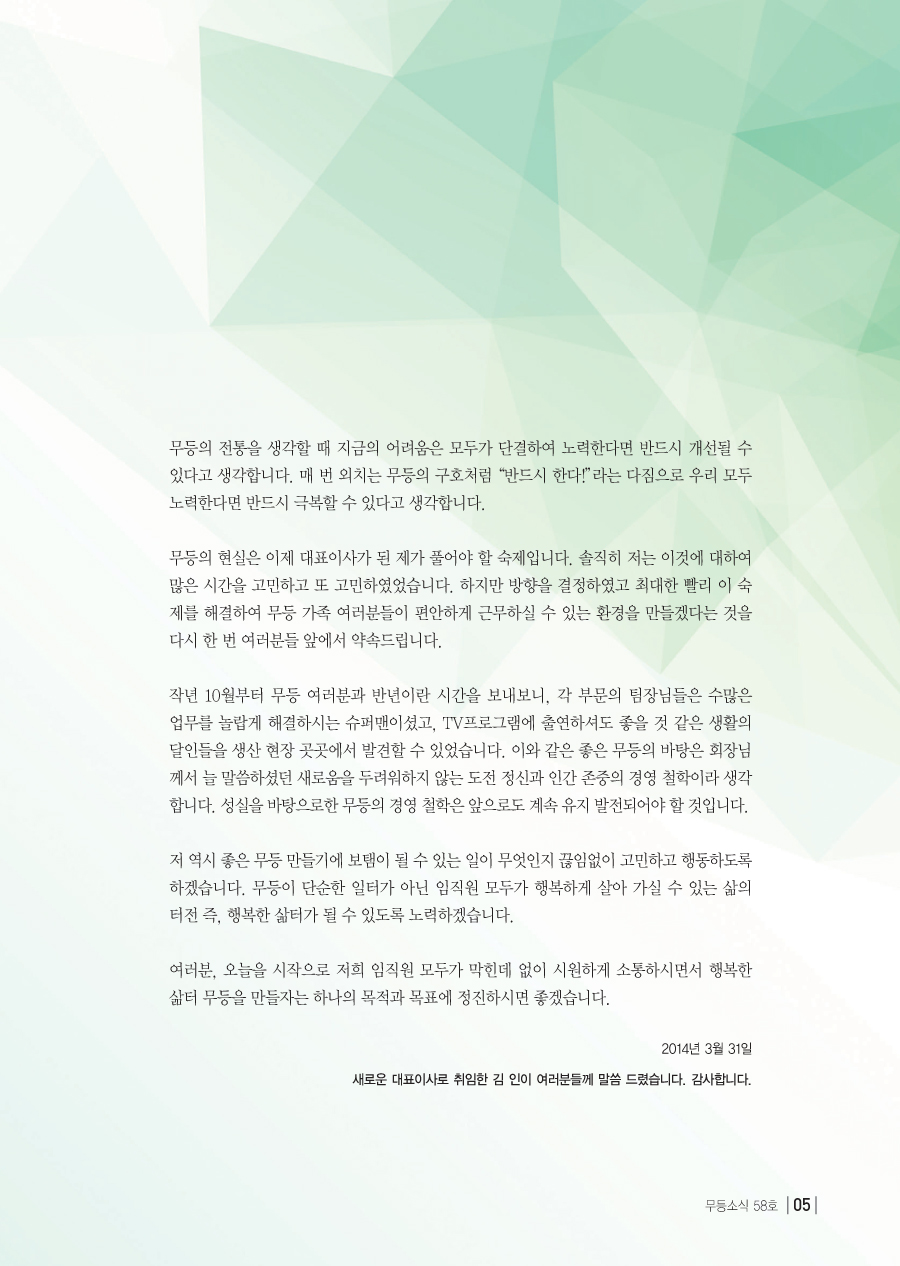 무등의 전통을 생각할 때 지금의 어려움은 모두가 단결하여 노력한다면 반드시 개선될 수 있다고 생각합니다. 매 번 외치는 무등의 구호처럼 "반드시 한다!"라는 다짐으로 우리 모두 노력한다면 반드시 극복할 수 있다고 생각합니다.

무등의 현실은 이제 대표이사가 된 제가 풀어야 할 숙제입니다. 솔직히 저는 이것에 대하여 많은 시간을 고민하고 또 고민하였었습니다. 하지만 방향을 결정하였고 최대한 빨리 이 숙제를 해결하여 무등 가족 여러분들이 편안하게 근무하실 수 있는 환경을 만들겠다는 것을 다시 한 번 여러분들 앞에서 약속드립니다.

작년 10월부터 무등 여러분과 반년이란 시간을 보내보니, 각 부문의 팀장님들은 수많은 업무를 놀랍게 해결하시는 슈퍼맨이셨고, TV프로그램에 출연하셔도 좋을 것 같은 생활의 달인들을 생산 현장 곳곳에서 발견할 수 있었습니다. 이와 같은 좋은 무등의 바탕은 회장님께서 늘 말씀하셨던 새로움을 두려워하지 않는 도전 정신과 인간 존중의 경영 철학이라 생각합니다. 성실을 바탕으로한 무등의 경영 철학은 앞으로도 계속 유지 발전되어야 할 것입니다.

저 역시 좋은 무등 만들기에 보탬이 될 수 있는 일이 무엇인지 끊임없이 고민하고 행동하도록 하겠습니다. 무등이 단순한 일터가 아닌 임직원 모두가 행복하게 살아 가실 수 있는 삶의 터전 즉, 행복한 삶터가 될 수 있도록 노력하겠습니다.

여러분, 오늘을 시작으로 저희 임직원 모두가 막힌데 없이 시원하게 소통하시면서 행복한 삶터 무등을 만들자는 하나의 목적과 목표에 정진하시면 좋겠습니다.

2014년 3월 31일

새로운 대표이사로 취임한 김 인이 여러분들께 말씀 드렸습니다. 감사합니다.

무등소식 58호 | 05 |